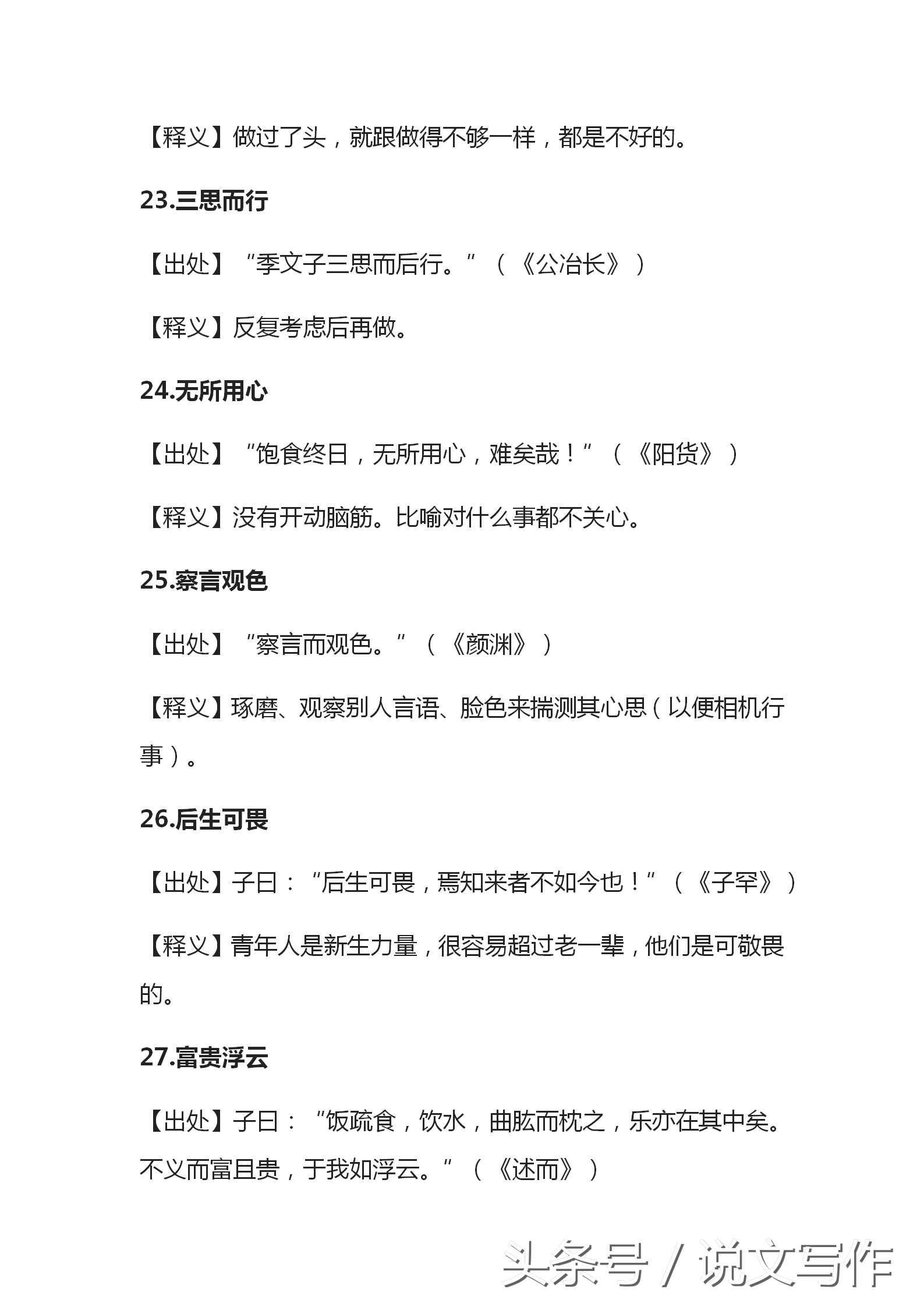 【释义】做过了头，就跟做得不够一样，都是不好的。

23.三思而行

【出处】“季文子三思而后行。”（《公冶长》）

【释义】反复考虑后再做。

24.无所用心

【出处】“饱食终日，无所用心，难矣哉！”（《阳货》）

【释义】没有开动脑筋。比喻对什么事都不关心。

25.察言观色

【出处】“察言而观色。”（《颜渊》）

【释义】琢磨、观察别人言语、脸色来揣测其心思（以便相机行事）。

26.后生可畏

【出处】子曰：“后生可畏，焉知来者不如今也！”（《子罕》）

【释义】青年人是新生力量，很容易超过老一辈，他们是可敬畏的。

27.富贵浮云

【出处】子曰：“饭疏食，饮水，曲肱而枕之，乐亦在其中矣。不义而富且贵，于我如浮云。”（《述而》）

头条号 / 说文写作